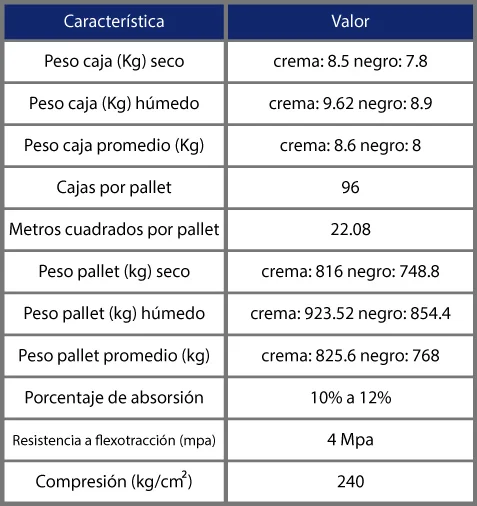 | Característica | Valor |
|---|---|
| Peso caja (Kg) seco | crema: 8.5 negro: 7.8 |
| Peso caja (Kg) húmedo | crema: 9.62 negro: 8.9 |
| Peso caja promedio (Kg) | crema: 8.6 negro: 8 |
| Cajas por pallet | 96 |
| Metros cuadrados por pallet | 22.08 |
| Peso pallet (kg) seco | crema: 816 negro: 748.8 |
| Peso pallet (kg) húmedo | crema: 923.52 negro: 854.4 |
| Peso pallet promedio (kg) | crema: 825.6 negro: 768 |
| Porcentaje de absorsión | 10% a 12% |
| Resistencia a flexotracción (mpa) | 4 Mpa |
| Compresión (kg/cm$^2$) | 240 |